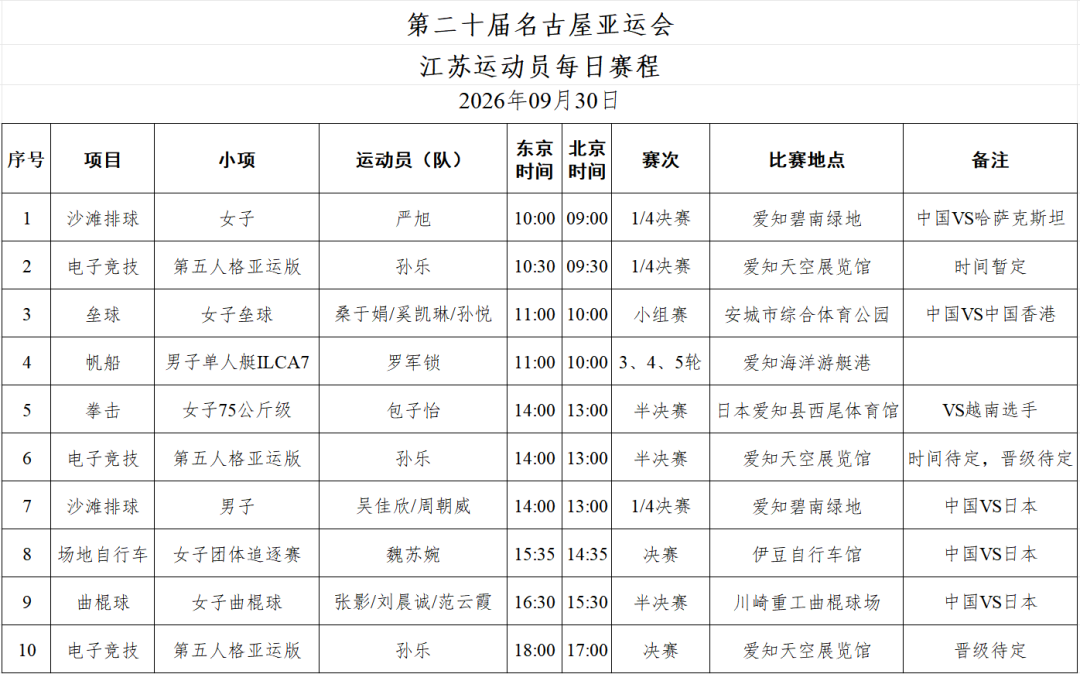 第二十届名古屋亚运会

江苏运动员每日赛程

2026年09月30日

| 序号 | 项目 | 小项 | 运动员（队） | 东京时间 | 北京时间 | 赛次 | 比赛地点 | 备注 |
|---|---|---|---|---|---|---|---|---|
| 1 | 沙滩排球 | 女子 | 严旭 | 10:00 | 09:00 | 1/4决赛 | 爱知碧南绿地 | 中国VS哈萨克斯坦 |
| 2 | 电子竞技 | 第五人格亚运版 | 孙乐 | 10:30 | 09:30 | 1/4决赛 | 爱知天空展览馆 | 时间暂定 |
| 3 | 垒球 | 女子垒球 | 桑于娟/奚凯琳/孙悦 | 11:00 | 10:00 | 小组赛 | 安城市综合体育公园 | 中国VS中国香港 |
| 4 | 帆船 | 男子单人艇ILCA7 | 罗军锁 | 11:00 | 10:00 | 3、4、5轮 | 爱知海洋游艇港 | |
| 5 | 拳击 | 女子75公斤级 | 包子怡 | 14:00 | 13:00 | 半决赛 | 日本爱知县西尾体育馆 | VS越南选手 |
| 6 | 电子竞技 | 第五人格亚运版 | 孙乐 | 14:00 | 13:00 | 半决赛 | 爱知天空展览馆 | 时间待定，晋级待定 |
| 7 | 沙滩排球 | 男子 | 吴佳欣/周朝威 | 14:00 | 13:00 | 1/4决赛 | 爱知碧南绿地 | 中国VS日本 |
| 8 | 场地自行车 | 女子团体追逐赛 | 魏苏婉 | 15:35 | 14:35 | 决赛 | 伊豆自行车馆 | 中国VS日本 |
| 9 | 曲棍球 | 女子曲棍球 | 张影/刘晨诚/范云霞 | 16:30 | 15:30 | 半决赛 | 川崎重工曲棍球场 | 中国VS日本 |
| 10 | 电子竞技 | 第五人格亚运版 | 孙乐 | 18:00 | 17:00 | 决赛 | 爱知天空展览馆 | 晋级待定 |